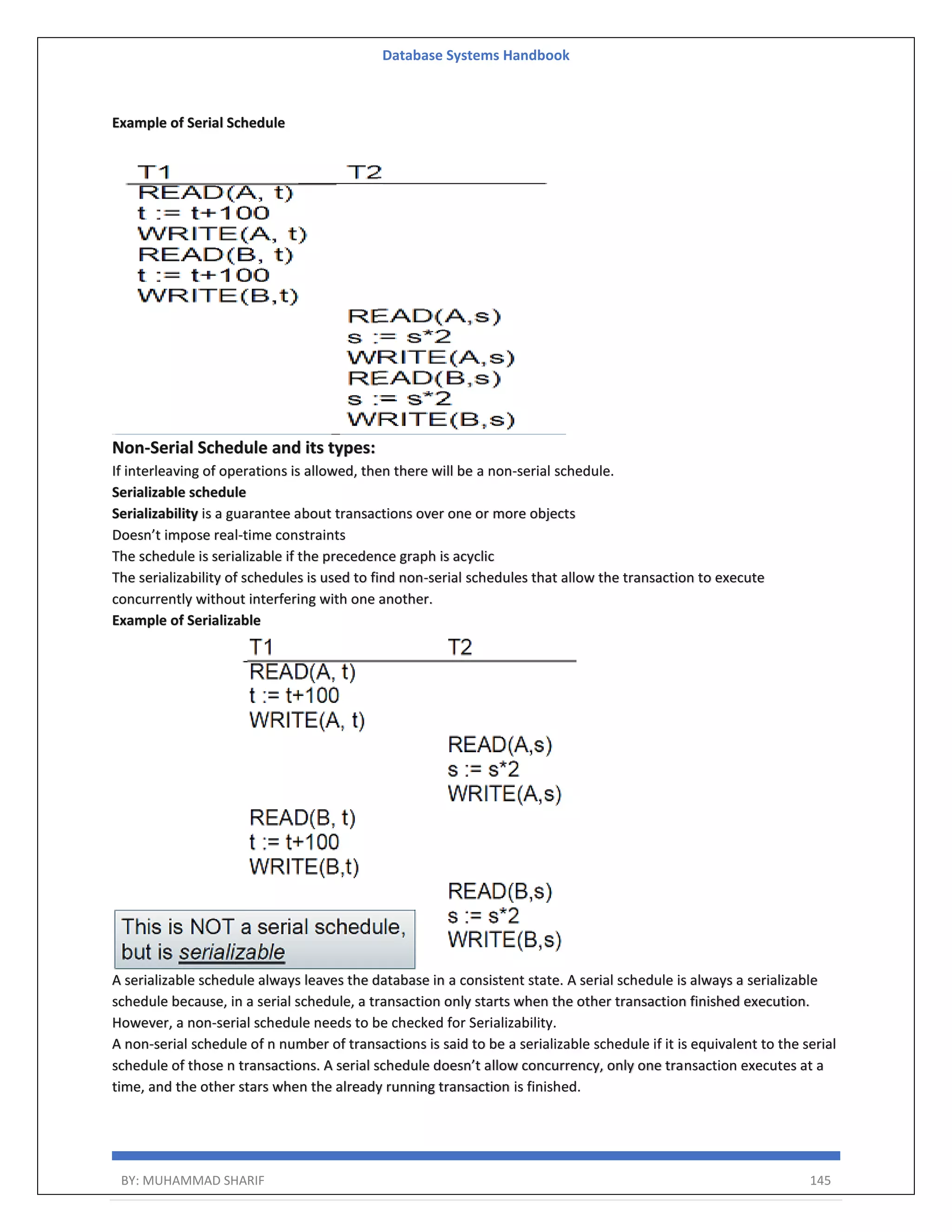 Database Systems Handbook

Example of Serial Schedule

| T1 | T2 |
|---|---|
| READ(A, t) | |
| t := t+100 | |
| WRITE(A, t) | |
| READ(B, t) | |
| t := t+100 | |
| WRITE(B,t) | |
| | READ(A,s) |
| | s := s*2 |
| | WRITE(A,s) |
| | READ(B,s) |
| | s := s*2 |
| | WRITE(B,s) |

Non-Serial Schedule and its types:

If interleaving of operations is allowed, then there will be a non-serial schedule.

Serializable schedule

Serializability is a guarantee about transactions over one or more objects

Doesn't impose real-time constraints

The schedule is serializable if the precedence graph is acyclic

The serializability of schedules is used to find non-serial schedules that allow the transaction to execute concurrently without interfering with one another.

Example of Serializable

| T1 | T2 |
|---|---|
| READ(A, t) | |
| t := t+100 | |
| WRITE(A, t) | |
| | READ(A,s) |
| | s := s*2 |
| | WRITE(A,s) |
| READ(B, t) | |
| t := t+100 | |
| WRITE(B,t) | |
| | READ(B,s) |
| | s := s*2 |
| | WRITE(B,s) |

This is NOT a serial schedule, but is serializable

A serializable schedule always leaves the database in a consistent state. A serial schedule is always a serializable schedule because, in a serial schedule, a transaction only starts when the other transaction finished execution. However, a non-serial schedule needs to be checked for Serializability.

A non-serial schedule of n number of transactions is said to be a serializable schedule if it is equivalent to the serial schedule of those n transactions. A serial schedule doesn't allow concurrency, only one transaction executes at a time, and the other stars when the already running transaction is finished.

BY: MUHAMMAD SHARIF 145